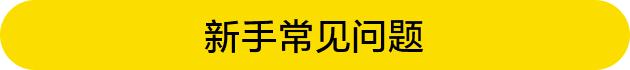 新手常见问题